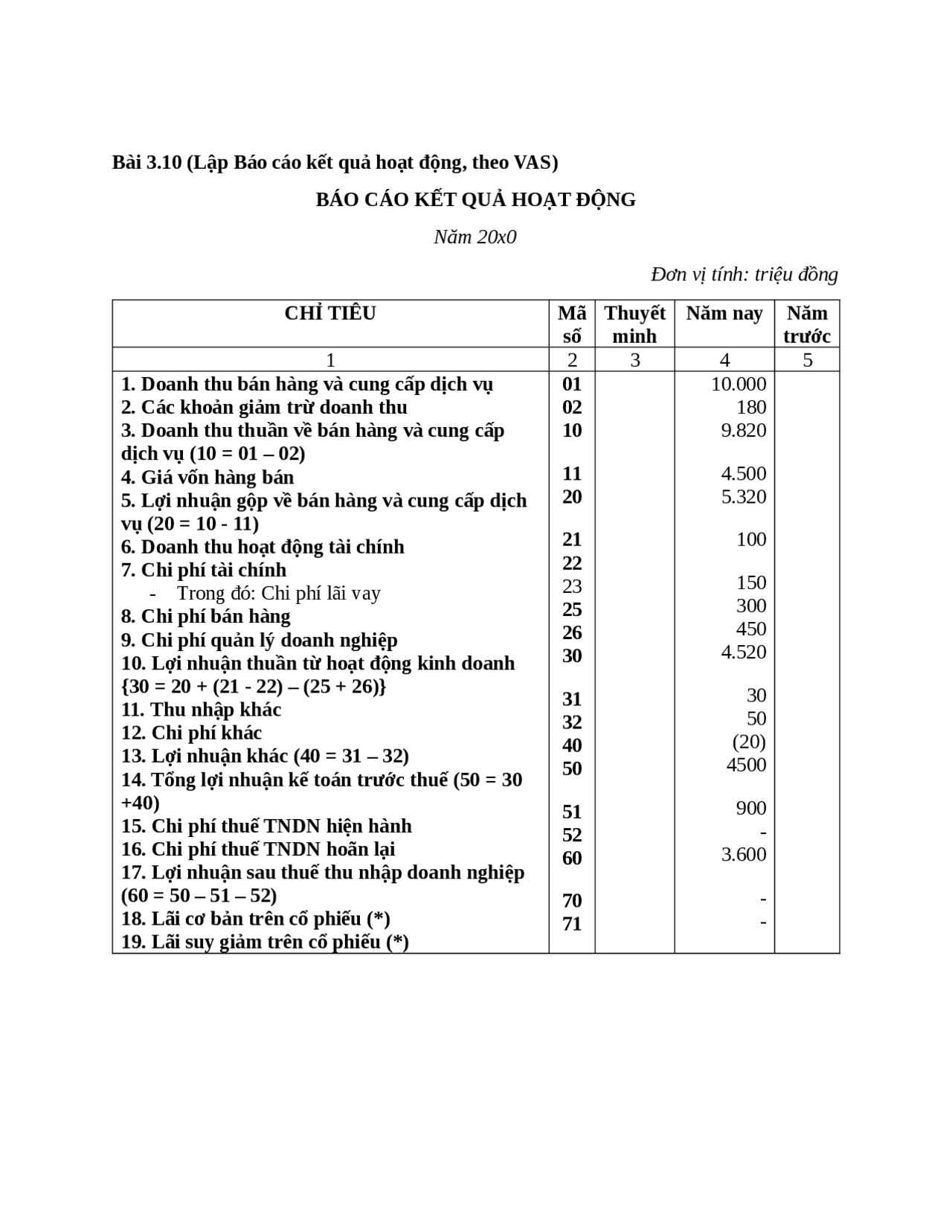 Bài 3.10 (Lập Báo cáo kết quả hoạt động, theo VAS)

BÁO CÁO KẾT QUẢ HOẠT ĐỘNG

Năm 20x0

Đơn vị tính: triệu đồng

| CHỈ TIÊU | Mã số | Thuyết minh | Năm nay | Năm trước |
|---|---|---|---|---|
| 1 | 2 | 3 | 4 | 5 |
| 1. Doanh thu bán hàng và cung cấp dịch vụ | 01 | | 10.000 | |
| 2. Các khoản giảm trừ doanh thu | 02 | | 180 | |
| 3. Doanh thu thuần về bán hàng và cung cấp dịch vụ (10 = 01 – 02) | 10 | | 9.820 | |
| 4. Giá vốn hàng bán | 11 | | 4.500 | |
| 5. Lợi nhuận gộp về bán hàng và cung cấp dịch vụ (20 = 10 - 11) | 20 | | 5.320 | |
| 6. Doanh thu hoạt động tài chính | 21 | | 100 | |
| 7. Chi phí tài chính | 22 | | | |
| - Trong đó: Chi phí lãi vay | 23 | | 150 | |
| 8. Chi phí bán hàng | 25 | | 300 | |
| 9. Chi phí quản lý doanh nghiệp | 26 | | 450 | |
| 10. Lợi nhuận thuần từ hoạt động kinh doanh {30 = 20 + (21 - 22) – (25 + 26)} | 30 | | 4.520 | |
| 11. Thu nhập khác | 31 | | 30 | |
| 12. Chi phí khác | 32 | | 50 | |
| 13. Lợi nhuận khác (40 = 31 – 32) | 40 | | (20) | |
| 14. Tổng lợi nhuận kế toán trước thuế (50 = 30 +40) | 50 | | 4500 | |
| 15. Chi phí thuế TNDN hiện hành | 51 | | 900 | |
| 16. Chi phí thuế TNDN hoãn lại | 52 | | - | |
| 17. Lợi nhuận sau thuế thu nhập doanh nghiệp (60 = 50 – 51 – 52) | 60 | | 3.600 | |
| 18. Lãi cơ bản trên cổ phiếu (*) | 70 | | - | |
| 19. Lãi suy giảm trên cổ phiếu (*) | 71 | | - | |